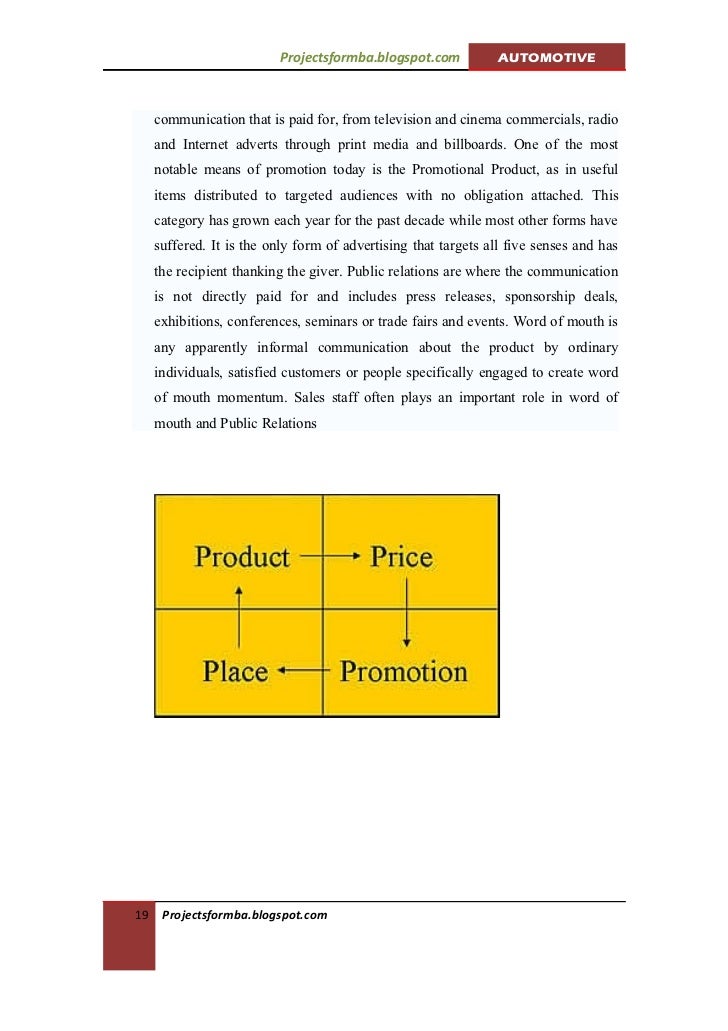 Projectsformba.blogspot.com AUTOMOTIVE

communication that is paid for, from television and cinema commercials, radio and Internet adverts through print media and billboards. One of the most notable means of promotion today is the Promotional Product, as in useful items distributed to targeted audiences with no obligation attached. This category has grown each year for the past decade while most other forms have suffered. It is the only form of advertising that targets all five senses and has the recipient thanking the giver. Public relations are where the communication is not directly paid for and includes press releases, sponsorship deals, exhibitions, conferences, seminars or trade fairs and events. Word of mouth is any apparently informal communication about the product by ordinary individuals, satisfied customers or people specifically engaged to create word of mouth momentum. Sales staff often plays an important role in word of mouth and Public Relations

Product
Price
Place
Promotion

19 Projectsformba.blogspot.com